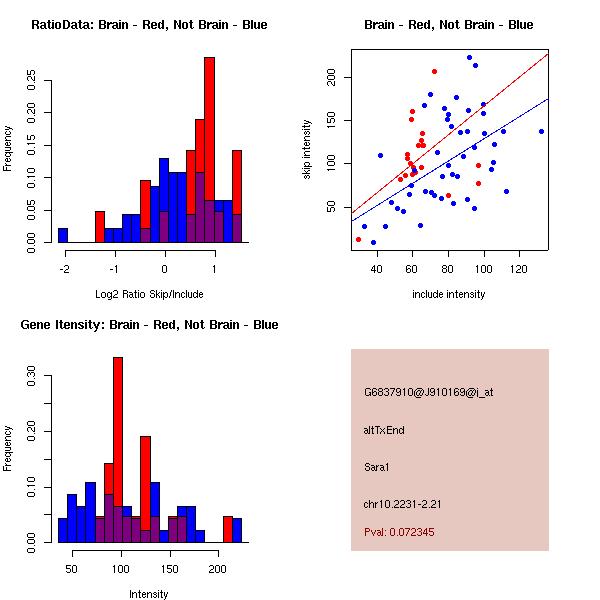 RatioData: Brain - Red, Not Brain - Blue

Frequency

0.00 0.05 0.10 0.15 0.20 0.25

-2 -1 0 1

Log2 Ratio Skip/Include

Brain - Red, Not Brain - Blue

skip intensity

50 100 150 200

40 60 80 100 120

include intensity

Gene Itensity: Brain - Red, Not Brain - Blue

Frequency

0.00 0.10 0.20 0.30

50 100 150 200

Intensity

G6837910@J910169@i_at

altTxEnd

Sara1

chr10.2231-2.21

Pval: 0.072345